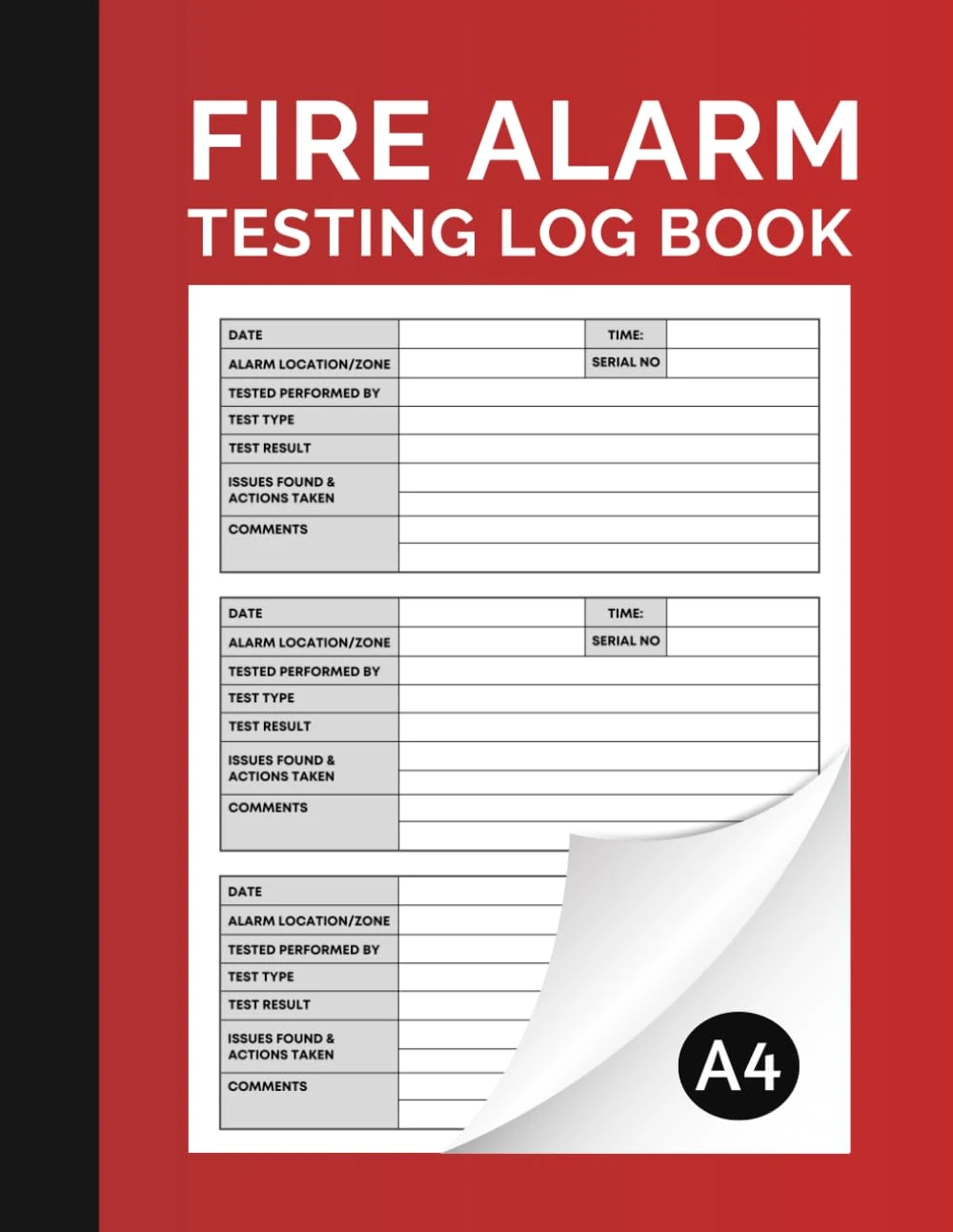 FIRE ALARM
TESTING LOG BOOK

| DATE | | TIME: | |
|---|---|---|---|
| ALARM LOCATION/ZONE | | SERIAL NO | |
| TESTED PERFORMED BY | | | |
| TEST TYPE | | | |
| TEST RESULT | | | |
| ISSUES FOUND & ACTIONS TAKEN | | | |
| COMMENTS | | | |

| DATE | | TIME: | |
|---|---|---|---|
| ALARM LOCATION/ZONE | | SERIAL NO | |
| TESTED PERFORMED BY | | | |
| TEST TYPE | | | |
| TEST RESULT | | | |
| ISSUES FOUND & ACTIONS TAKEN | | | |
| COMMENTS | | | |

| DATE | |
|---|---|
| ALARM LOCATION/ZONE | |
| TESTED PERFORMED BY | |
| TEST TYPE | |
| TEST RESULT | |
| ISSUES FOUND & ACTIONS TAKEN | |
| COMMENTS | |

A4